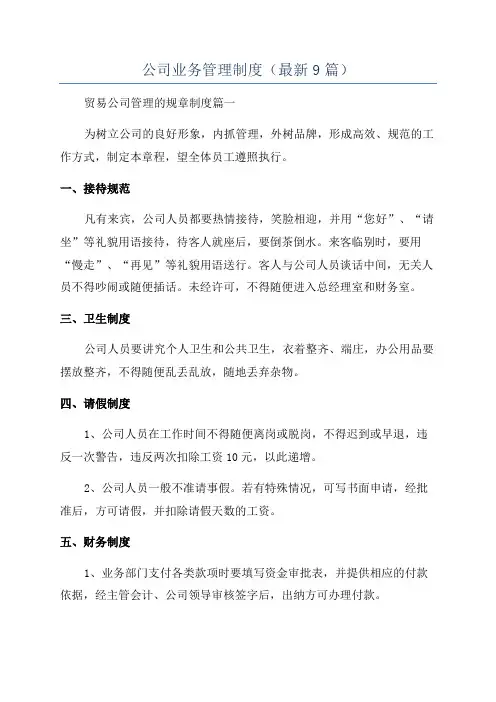 公司业务管理制度（最新9篇）

贸易公司管理的规章制度篇一

为树立公司的良好形象，内抓管理，外树品牌，形成高效、规范的工作方式，制定本章程，望全体员工遵照执行。

一、接待规范

凡有来宾，公司人员都要热情接待，笑脸相迎，并用“您好”、“请坐”等礼貌用语接待，待客人就座后，要倒茶倒水。来客临别时，要用“慢走”、“再见”等礼貌用语送行。客人与公司人员谈话中间，无关人员不得吵闹或随便插话。未经许可，不得随便进入总经理室和财务室。

三、卫生制度

公司人员要讲究个人卫生和公共卫生，衣着整齐、端庄，办公用品要摆放整齐，不得随便乱丢乱放，随地丢弃杂物。

四、请假制度

1、公司人员在工作时间不得随便离岗或脱岗，不得迟到或早退，违反一次警告，违反两次扣除工资10元，以此递增。

2、公司人员一般不准请事假。若有特殊情况，可写书面申请，经批准后，方可请假，并扣除请假天数的工资。

五、财务制度

1、业务部门支付各类款项时要填写资金审批表，并提供相应的付款依据，经主管会计、公司领导审核签字后，出纳方可办理付款。